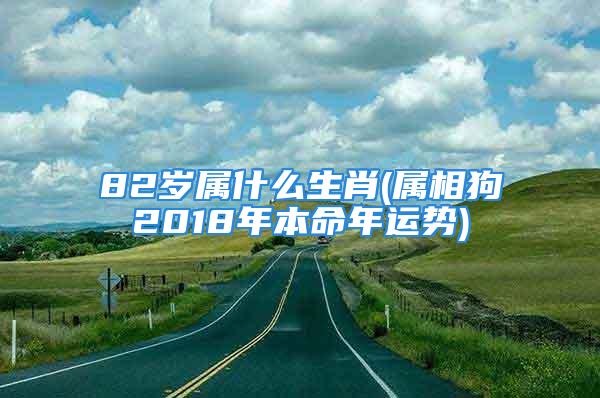 82岁属什么生肖(属相狗2018年本命年运势)